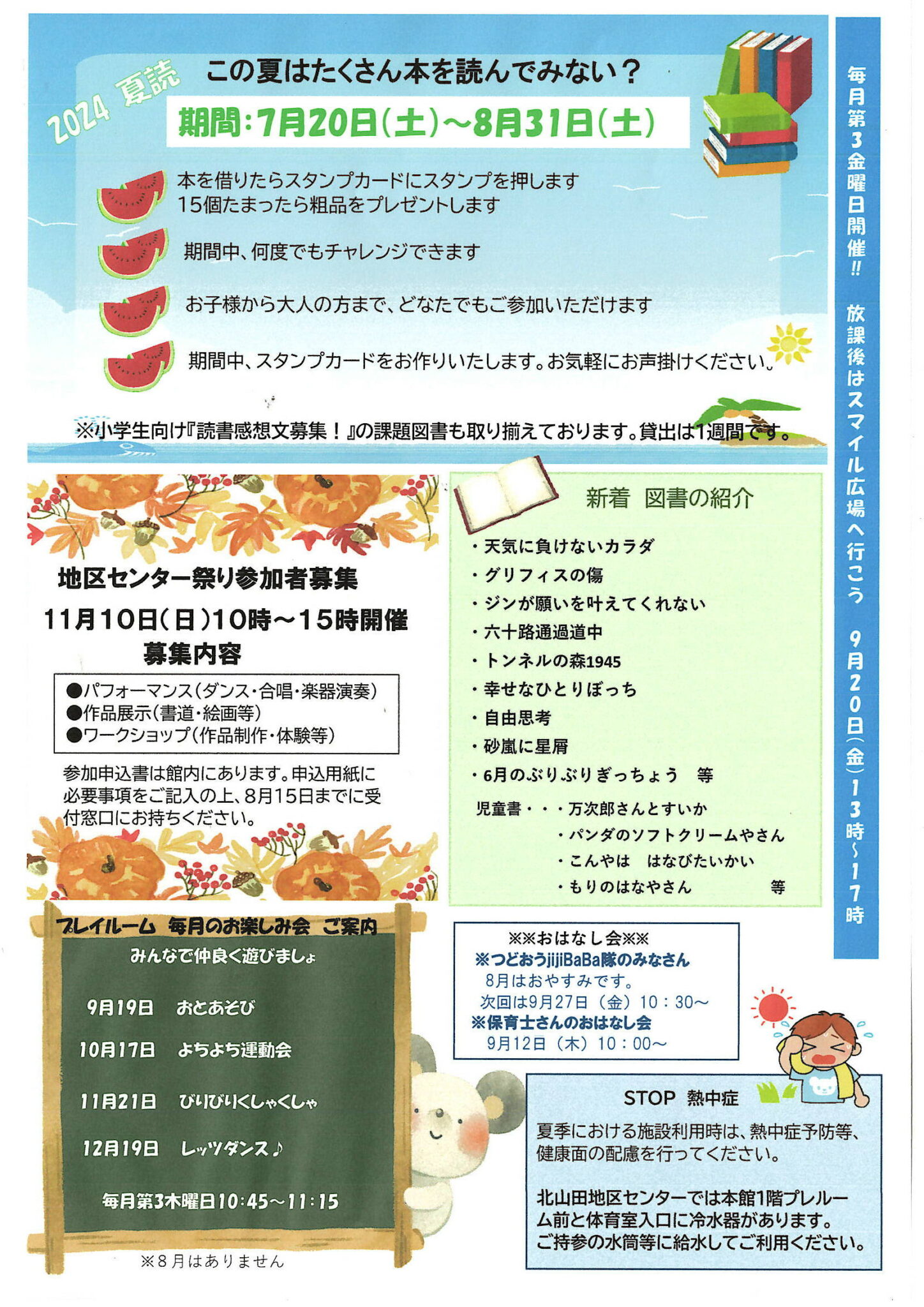 2024 夏読

この夏はたくさん本を読んでみない？

期間：7月20日（土）～8月31日（土）

本を借りたらスタンプカードにスタンプを押します
15個たまったら粗品をプレゼントします

期間中、何度でもチャレンジできます

お子様から大人の方まで、どなたでもご参加いただけます

期間中、スタンプカードをお作りいたします。お気軽にお声掛けください。

※小学生向け『読書感想文募集！』の課題図書も取り揃えております。貸出は1週間です。

毎月第3金曜日開催!! 放課後はスマイル広場へ行こう 9月20日（金）13時～17時

地区センター祭り参加者募集

11月10日（日）10時～15時開催

募集内容

●パフォーマンス（ダンス・合唱・楽器演奏）
●作品展示（書道・絵画等）
●ワークショップ（作品制作・体験等）

参加申込書は館内にあります。申込用紙に必要事項をご記入の上、8月15日までに受付窓口にお持ちください。

新着 図書の紹介

・天気に負けないカラダ
・グリフィスの傷
・ジンが願いを叶えてくれない
・六十路通過道中
・トンネルの森1945
・幸せなひとりぼっち
・自由思考
・砂嵐に星屑
・6月のぶりぶりぎっちょう 等

児童書・・・万次郎さんとすいか
・パンダのソフトクリームやさん
・こんやは はなびたいかい
・もりのはなやさん 等

プレイルーム 毎月のお楽しみ会 ご案内
みんなで仲良く遊びましょ

9月19日 おとあそび

10月17日 よちよち運動会

11月21日 びりびりくしゃくしゃ

12月19日 レッツダンス♪

毎月第3木曜日10：45～11：15

※8月はありません

※※おはなし会※※
※つどおうjijiBaBa隊のみなさん
8月はおやすみです。
次回は9月27日（金）10：30～
※保育士さんのおはなし会
9月12日（木）10：00～

STOP 熱中症

夏季における施設利用時は、熱中症予防等、健康面の配慮を行ってください。

北山田地区センターでは本館1階プレルーム前と体育室入口に冷水器があります。
ご持参の水筒等に給水してご利用ください。